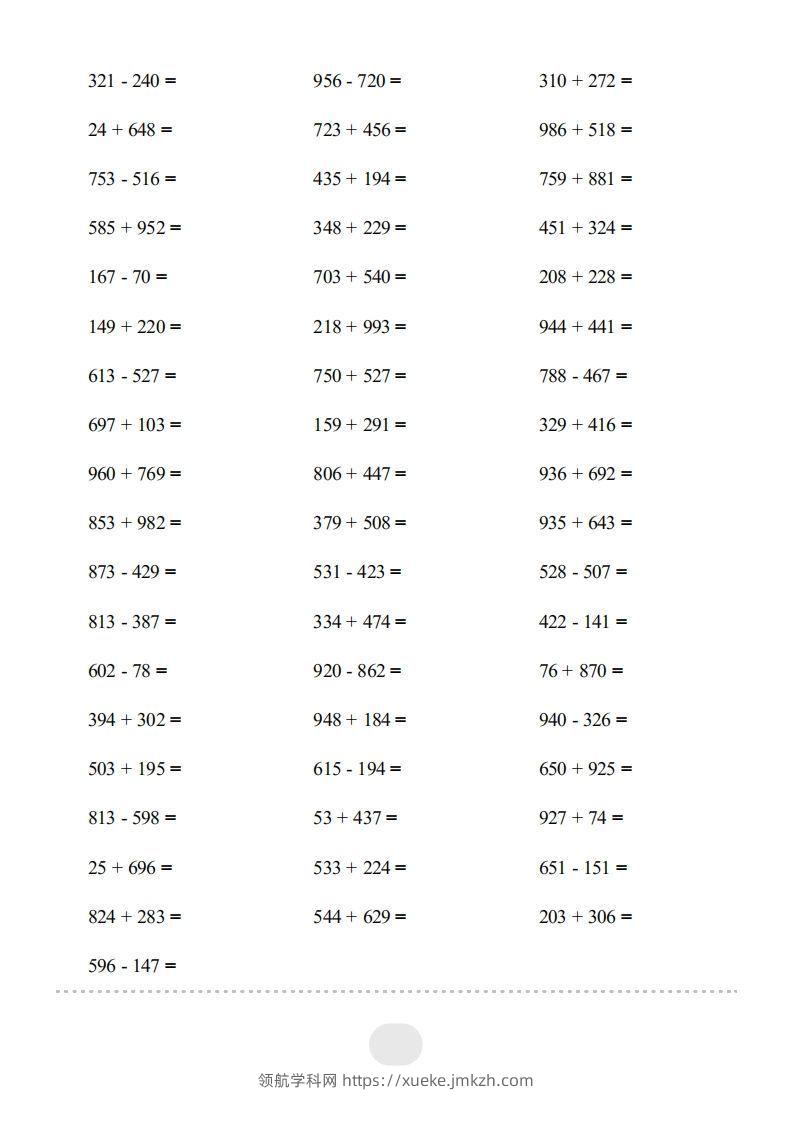 $321 - 240 =$

$24 + 648 =$

$753 - 516 =$

$585 + 952 =$

$167 - 70 =$

$149 + 220 =$

$613 - 527 =$

$697 + 103 =$

$960 + 769 =$

$853 + 982 =$

$873 - 429 =$

$813 - 387 =$

$602 - 78 =$

$394 + 302 =$

$503 + 195 =$

$813 - 598 =$

$25 + 696 =$

$824 + 283 =$

$596 - 147 =$

$956 - 720 =$

$723 + 456 =$

$435 + 194 =$

$348 + 229 =$

$703 + 540 =$

$218 + 993 =$

$750 + 527 =$

$159 + 291 =$

$806 + 447 =$

$379 + 508 =$

$531 - 423 =$

$334 + 474 =$

$920 - 862 =$

$948 + 184 =$

$615 - 194 =$

$53 + 437 =$

$533 + 224 =$

$544 + 629 =$

$310 + 272 =$

$986 + 518 =$

$759 + 881 =$

$451 + 324 =$

$208 + 228 =$

$944 + 441 =$

$788 - 467 =$

$329 + 416 =$

$936 + 692 =$

$935 + 643 =$

$528 - 507 =$

$422 - 141 =$

$76 + 870 =$

$940 - 326 =$

$650 + 925 =$

$927 + 74 =$

$651 - 151 =$

$203 + 306 =$

领航学科网 https://xueke.jmkzh.com